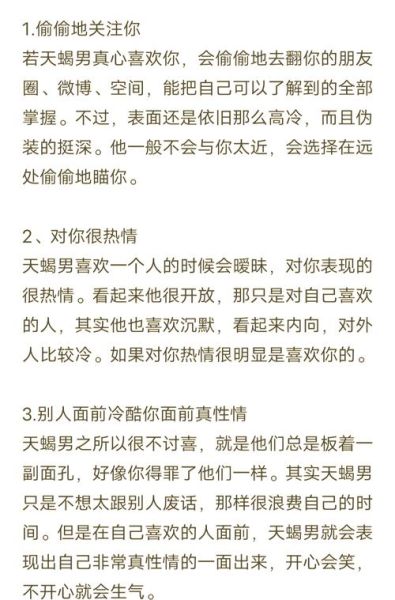 1.偷偷地关注你
若天蝎男真心喜欢你，会偷偷地去翻你的朋友圈、微博、空间，能把自己可以了解到的全部掌握。不过，表面还是依旧那么高冷，而且伪装的挺深。他一般不会与你太近，会选择在远处偷偷地瞄你。

2、对你很热情
天蝎男喜欢一个人的时候会暧昧，对你表现的很热情。看起来他很开放，那只是对自己喜欢的人，其实他也喜欢沉默，看起来内向，对外人比较冷。如果对你热情很明显是喜欢你的。

3.别人面前冷酷你面前真性情
天蝎男之所以很不讨喜，就是他们总是板着一副面孔，好像你得罪了他们一样。其实天蝎男只是不想太跟别人废话，那样很浪费自己的时间。但是在自己喜欢的人面前，天蝎男就会表现出自己非常真性情的一面出来，开心会笑，不开心就会生气。